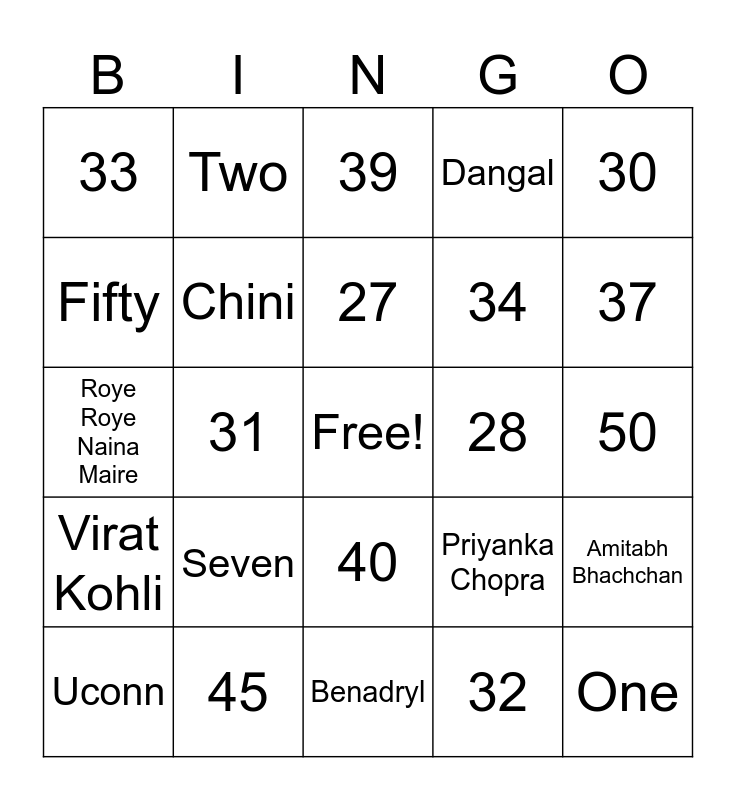 | B | I | N | G | O |
|---|---|---|---|---|
| 33 | Two | 39 | Dangal | 30 |
| Fifty | Chini | 27 | 34 | 37 |
| Roye Roye Naina Maire | 31 | Free! | 28 | 50 |
| Virat Kohli | Seven | 40 | Priyanka Chopra | Amitabh Bhachchan |
| Uconn | 45 | Benadryl | 32 | One |